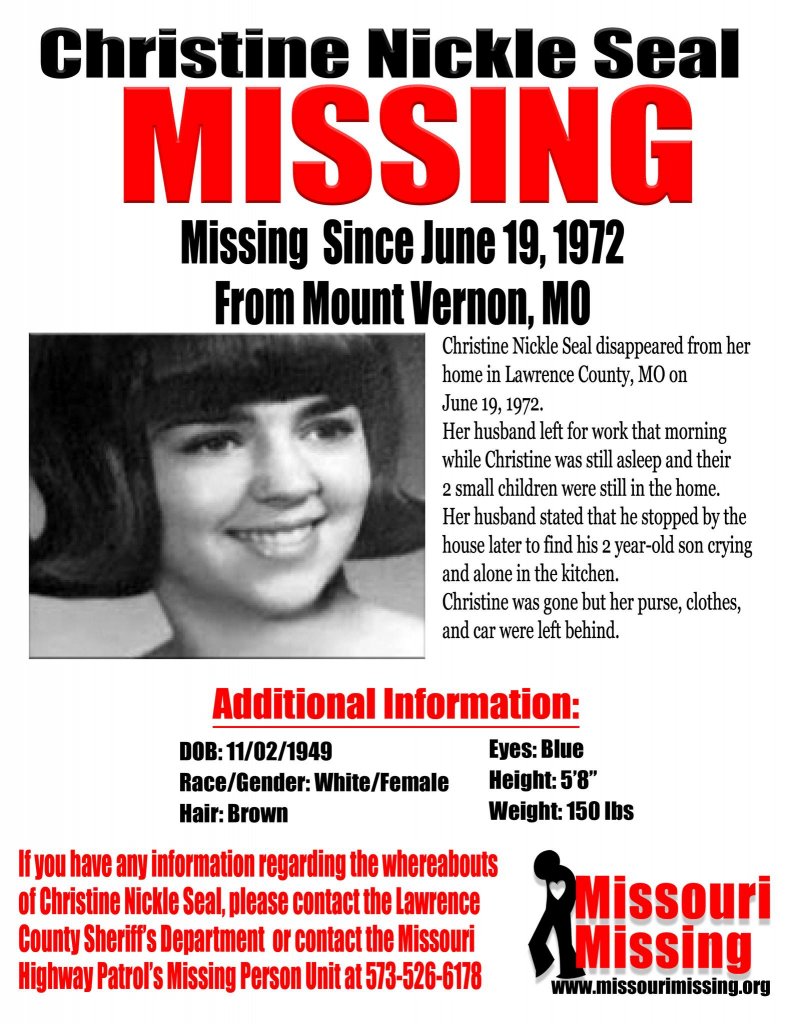 Christine Nickle Seal
MISSING
Missing Since June 19, 1972
From Mount Vernon, MO

Christine Nickle Seal disappeared from her home in Lawrence County, MO on June 19, 1972.
Her husband left for work that morning while Christine was still asleep and their 2 small children were still in the home.
Her husband stated that he stopped by the house later to find his 2 year-old son crying and alone in the kitchen.
Christine was gone but her purse, clothes, and car were left behind.

Additional Information:

DOB: 11/02/1949
Race/Gender: White/Female
Hair: Brown

Eyes: Blue
Height: 5'8"
Weight: 150 lbs

If you have any information regarding the whereabouts of Christine Nickle Seal, please contact the Lawrence County Sheriff's Department or contact the Missouri Highway Patrol's Missing Person Unit at 573-526-6178

Missouri Missing
www.missourimissing.org